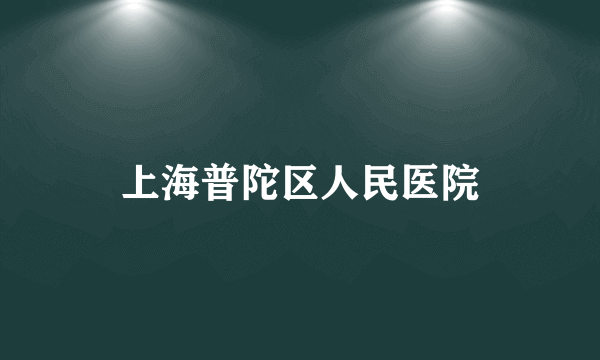 上海普陀区人民医院